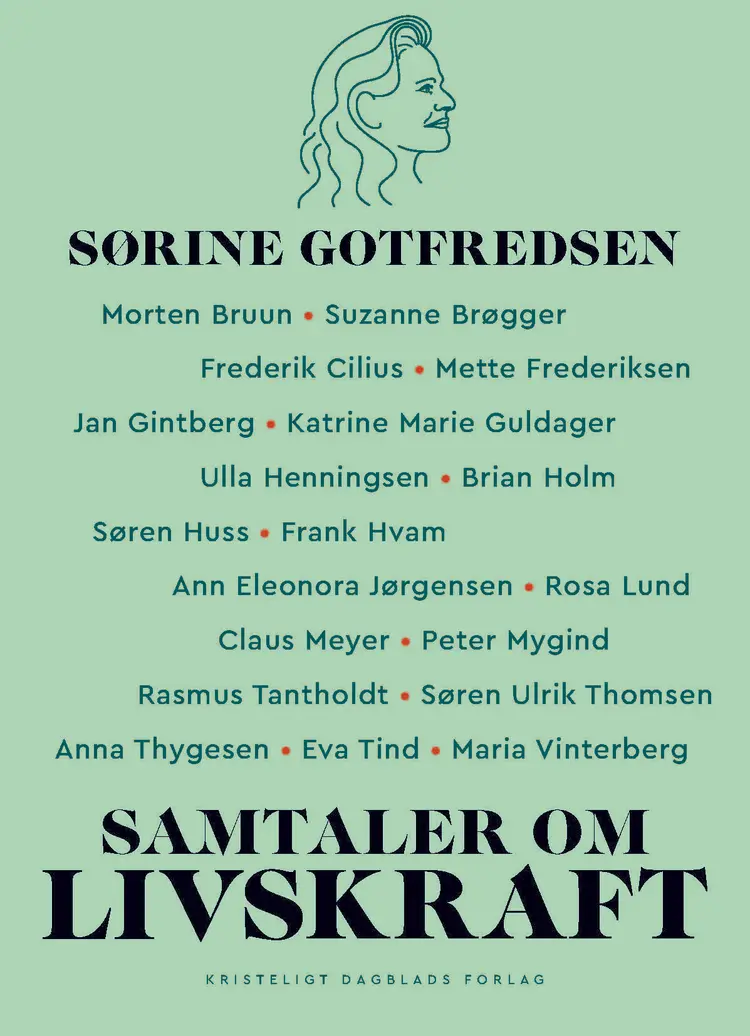 SØRINE GOTFREDSEN

Morten Bruun • Suzanne Brøgger
Frederik Cilius • Mette Frederiksen
Jan Gintberg • Katrine Marie Guldager
Ulla Henningsen • Brian Holm
Søren Huss • Frank Hvam
Ann Eleonora Jørgensen • Rosa Lund
Claus Meyer • Peter Mygind
Rasmus Tantholdt • Søren Ulrik Thomsen
Anna Thygesen • Eva Tind • Maria Vinterberg

SAMTALER OM LIVSKRAFT

KRISTELIGT DAGBLADS FORLAG